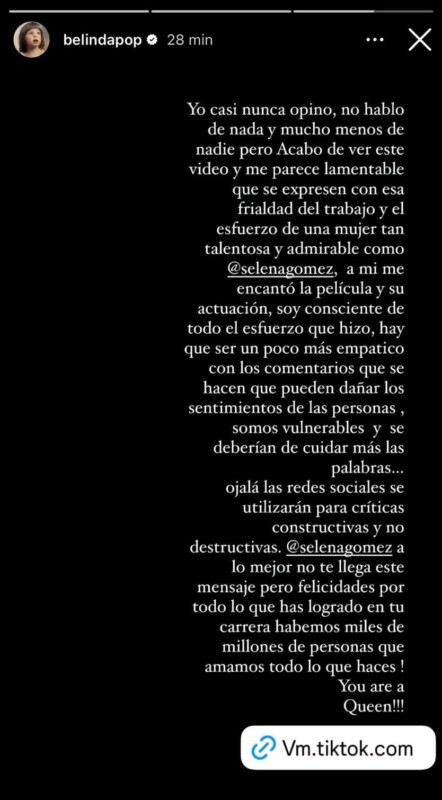 belindapop 28 min

Yo casi nunca opino, no hablo de nada y mucho menos de nadie pero Acabo de ver este video y me parece lamentable que se expresen con esa frialdad del trabajo y el esfuerzo de una mujer tan talentosa y admirable como @selenagomez, a mi me encantó la película y su actuación, soy consciente de todo el esfuerzo que hizo, hay que ser un poco más empatico con los comentarios que se hacen que pueden dañar los sentimientos de las personas , somos vulnerables y se deberían de cuidar más las palabras...
ojalá las redes sociales se utilizarán para críticas constructivas y no destructivas. @selenagomez a lo mejor no te llega este mensaje pero felicidades por todo lo que has logrado en tu carrera habemos miles de millones de personas que amamos todo lo que haces ! You are a Queen!!!

Vm.tiktok.com